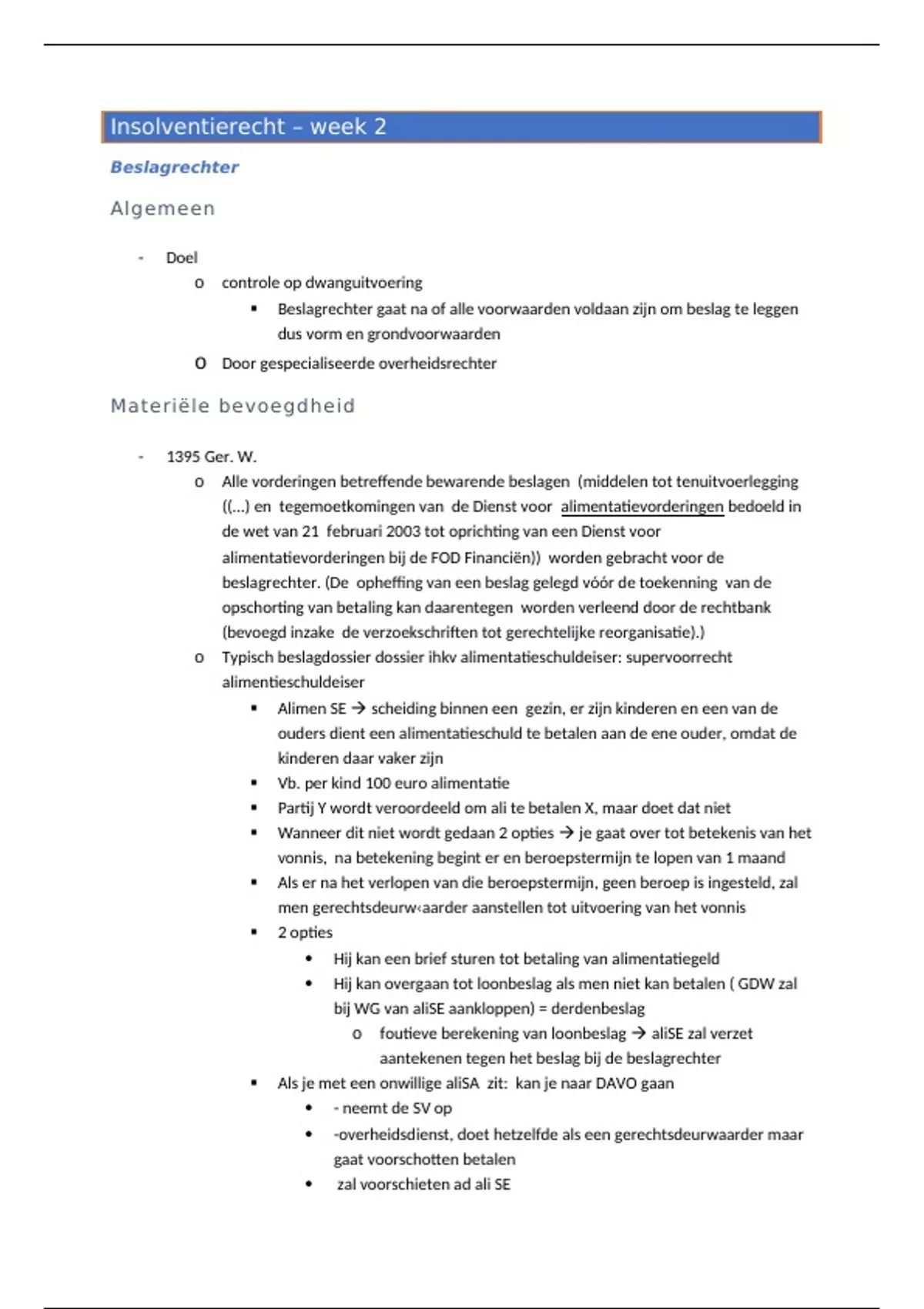 Insolventierecht – week 2

Beslagrechter

Algemeen

- Doel
  o controle op dwanguitvoering
    ▪ Beslagrechter gaat na of alle voorwaarden voldaan zijn om beslag te leggen dus vorm en grondvoorwaarden
  o Door gespecialiseerde overheidsrechter

Materiële bevoegdheid

- 1395 Ger. W.
  o Alle vorderingen betreffende bewarende beslagen (middelen tot tenuitvoerlegging ((…) en tegemoetkomingen van de Dienst voor alimentatievorderingen bedoeld in de wet van 21 februari 2003 tot oprichting van een Dienst voor alimentatievorderingen bij de FOD Financiën)) worden gebracht voor de beslagrechter. (De opheffing van een beslag gelegd vóór de toekenning van de opschorting van betaling kan daarentegen worden verleend door de rechtbank (bevoegd inzake de verzoekschriften tot gerechtelijke reorganisatie).)
  o Typisch beslagdossier dossier ihkv alimentatieschuldeiser: supervoorrecht alimentieschuldeiser
    ▪ Alimen SE → scheiding binnen een gezin, er zijn kinderen en een van de ouders dient een alimentatieschuld te betalen aan de ene ouder, omdat de kinderen daar vaker zijn
    ▪ Vb. per kind 100 euro alimentatie
    ▪ Partij Y wordt veroordeeld om ali te betalen X, maar doet dat niet
    ▪ Wanneer dit niet wordt gedaan 2 opties → je gaat over tot betekenis van het vonnis, na betekening begint er en beroepstermijn te lopen van 1 maand
    ▪ Als er na het verlopen van die beroepstermijn, geen beroep is ingesteld, zal men gerechtsdeurw‹aarder aanstellen tot uitvoering van het vonnis
    ▪ 2 opties
      • Hij kan een brief sturen tot betaling van alimentatiegeld
      • Hij kan overgaan tot loonbeslag als men niet kan betalen ( GDW zal bij WG van aliSE aankloppen) = derdenbeslag
        o foutieve berekening van loonbeslag → aliSE zal verzet aantekenen tegen het beslag bij de beslagrechter
    ▪ Als je met een onwillige aliSA zit: kan je naar DAVO gaan
      • - neemt de SV op
      • -overheidsdienst, doet hetzelfde als een gerechtsdeurwaarder maar gaat voorschotten betalen
      • zal voorschieten ad ali SE